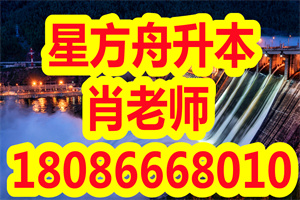 星方舟升本
肖老师
18086668010